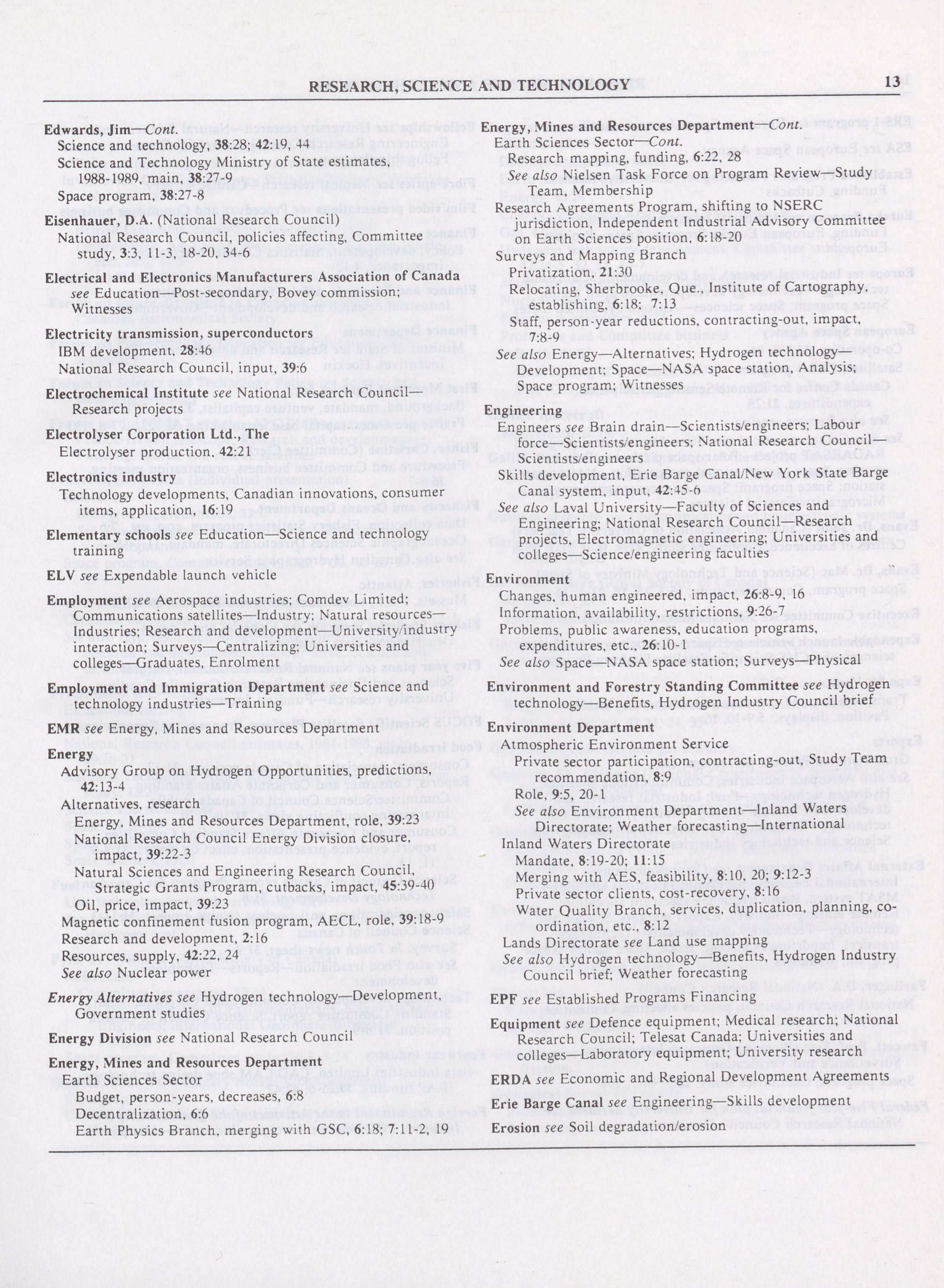 RESEARCH, SCIENCE AND TECHNOLOGY 13

Edwards, Jim—Cont.
Science and technology, 38:28; 42:19, 44
Science and Technology Ministry of State estimates, 1988-1989, main, 38:27-9
Space program, 38:27-8

Eisenhauer, D.A. (National Research Council)
National Research Council, policies affecting, Committee study, 3:3, 11-3, 18-20, 34-6

Electrical and Electronics Manufacturers Association of Canada see Education—Post-secondary, Bovey commission; Witnesses

Electricity transmission, superconductors
IBM development, 28:46
National Research Council, input, 39:6

Electrochemical Institute see National Research Council—Research projects

Electrolyser Corporation Ltd., The
Electrolyser production, 42:21

Electronics industry
Technology developments, Canadian innovations, consumer items, application, 16:19

Elementary schools see Education—Science and technology training

ELV see Expendable launch vehicle

Employment see Aerospace industries; Comdev Limited; Communications satellites—Industry; Natural resources—Industries; Research and development—University/industry interaction; Surveys—Centralizing; Universities and colleges—Graduates, Enrolment

Employment and Immigration Department see Science and technology industries—Training

EMR see Energy, Mines and Resources Department

Energy
Advisory Group on Hydrogen Opportunities, predictions, 42:13-4
Alternatives, research
Energy, Mines and Resources Department, role, 39:23
National Research Council Energy Division closure, impact, 39:22-3
Natural Sciences and Engineering Research Council, Strategic Grants Program, cutbacks, impact, 45:39-40
Oil, price, impact, 39:23
Magnetic confinement fusion program, AECL, role, 39:18-9
Research and development, 2:16
Resources, supply, 42:22, 24
See also Nuclear power

Energy Alternatives see Hydrogen technology—Development, Government studies

Energy Division see National Research Council

Energy, Mines and Resources Department
Earth Sciences Sector
Budget, person-years, decreases, 6:8
Decentralization, 6:6
Earth Physics Branch, merging with GSC, 6:18; 7:11-2, 19

Energy, Mines and Resources Department—Cont.
Earth Sciences Sector—Cont.
Research mapping, funding, 6:22, 28
See also Nielsen Task Force on Program Review—Study Team, Membership
Research Agreements Program, shifting to NSERC jurisdiction, Independent Industrial Advisory Committee on Earth Sciences position, 6:18-20
Surveys and Mapping Branch
Privatization, 21:30
Relocating, Sherbrooke, Que., Institute of Cartography, establishing, 6:18; 7:13
Staff, person-year reductions, contracting-out, impact, 7:8-9
See also Energy—Alternatives; Hydrogen technology—Development; Space—NASA space station, Analysis; Space program; Witnesses

Engineering
Engineers see Brain drain—Scientists/engineers; Labour force—Scientists/engineers; National Research Council—Scientists/engineers
Skills development, Erie Barge Canal/New York State Barge Canal system, input, 42:45-6
See also Laval University—Faculty of Sciences and Engineering; National Research Council—Research projects, Electromagnetic engineering; Universities and colleges—Science/engineering faculties

Environment
Changes, human engineered, impact, 26:8-9, 16
Information, availability, restrictions, 9:26-7
Problems, public awareness, education programs, expenditures, etc., 26:10-1
See also Space—NASA space station; Surveys—Physical

Environment and Forestry Standing Committee see Hydrogen technology—Benefits, Hydrogen Industry Council brief

Environment Department
Atmospheric Environment Service
Private sector participation, contracting-out, Study Team recommendation, 8:9
Role, 9:5, 20-1
See also Environment Department—Inland Waters Directorate; Weather forecasting—International
Inland Waters Directorate
Mandate, 8:19-20; 11:15
Merging with AES, feasibility, 8:10, 20; 9:12-3
Private sector clients, cost-recovery, 8:16
Water Quality Branch, services, duplication, planning, co-ordination, etc., 8:12
Lands Directorate see Land use mapping
See also Hydrogen technology—Benefits, Hydrogen Industry Council brief; Weather forecasting

EPF see Established Programs Financing

Equipment see Defence equipment; Medical research; National Research Council; Telesat Canada; Universities and colleges—Laboratory equipment; University research

ERDA see Economic and Regional Development Agreements

Erie Barge Canal see Engineering—Skills development

Erosion see Soil degradation/erosion